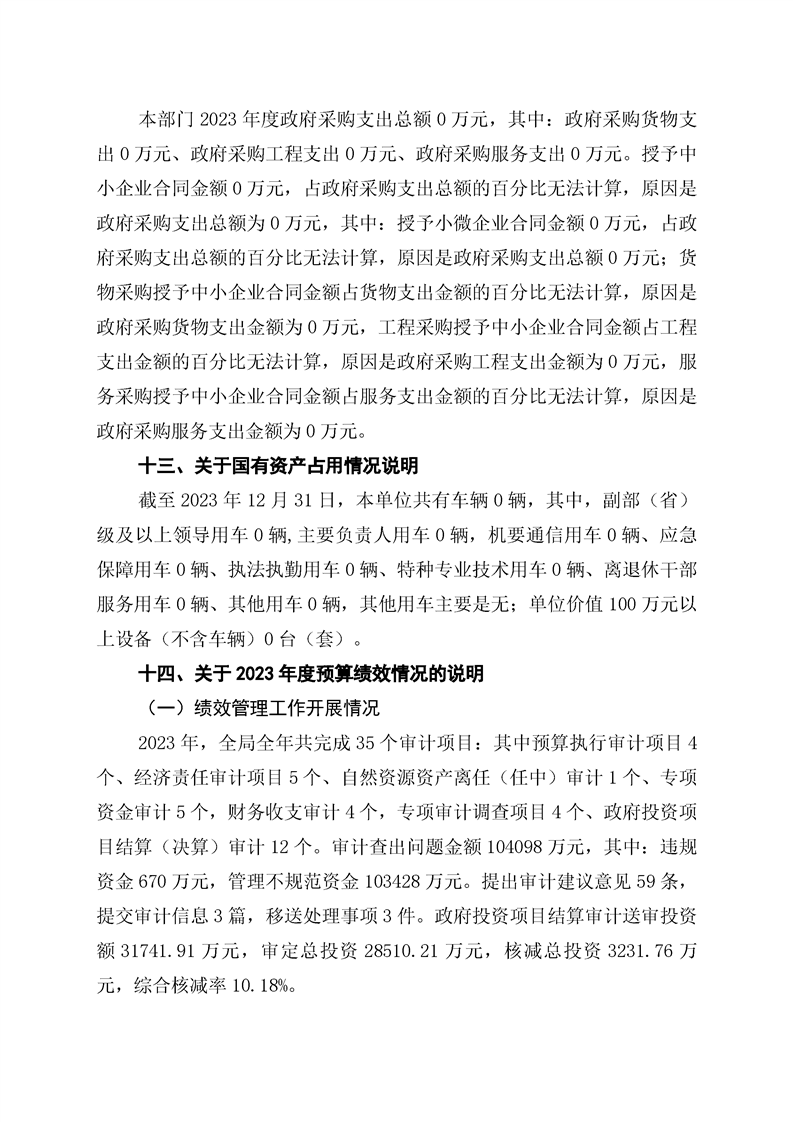 本部门 2023 年度政府采购支出总额 0 万元，其中：政府采购货物支出 0 万元、政府采购工程支出 0 万元、政府采购服务支出 0 万元。授予中小企业合同金额 0 万元，占政府采购支出总额的百分比无法计算，原因是政府采购支出总额为 0 万元，其中：授予小微企业合同金额 0 万元，占政府采购支出总额的百分比无法计算，原因是政府采购支出总额 0 万元；货物采购授予中小企业合同金额占货物支出金额的百分比无法计算，原因是政府采购货物支出金额为 0 万元，工程采购授予中小企业合同金额占工程支出金额的百分比无法计算，原因是政府采购工程支出金额为 0 万元，服务采购授予中小企业合同金额占服务支出金额的百分比无法计算，原因是政府采购服务支出金额为 0 万元。

十三、关于国有资产占用情况说明

截至 2023 年 12 月 31 日，本单位共有车辆 0 辆，其中，副部（省）级及以上领导用车 0 辆，主要负责人用车 0 辆，机要通信用车 0 辆、应急保障用车 0 辆、执法执勤用车 0 辆、特种专业技术用车 0 辆、离退休干部服务用车 0 辆、其他用车 0 辆，其他用车主要是无；单位价值 100 万元以上设备（不含车辆）0 台（套）。

十四、关于 2023 年度预算绩效情况的说明

（一）绩效管理工作开展情况

2023 年，全局全年共完成 35 个审计项目：其中预算执行审计项目 4 个、经济责任审计项目 5 个、自然资源资产离任（任中）审计 1 个、专项资金审计 5 个，财务收支审计 4 个，专项审计调查项目 4 个、政府投资项目结算（决算）审计 12 个。审计查出问题金额 104098 万元，其中：违规资金 670 万元，管理不规范资金 103428 万元。提出审计建议意见 59 条，提交审计信息 3 篇，移送处理事项 3 件。政府投资项目结算审计送审投资额 31741.91 万元，审定总投资 28510.21 万元，核减总投资 3231.76 万元，综合核减率 10.18%。